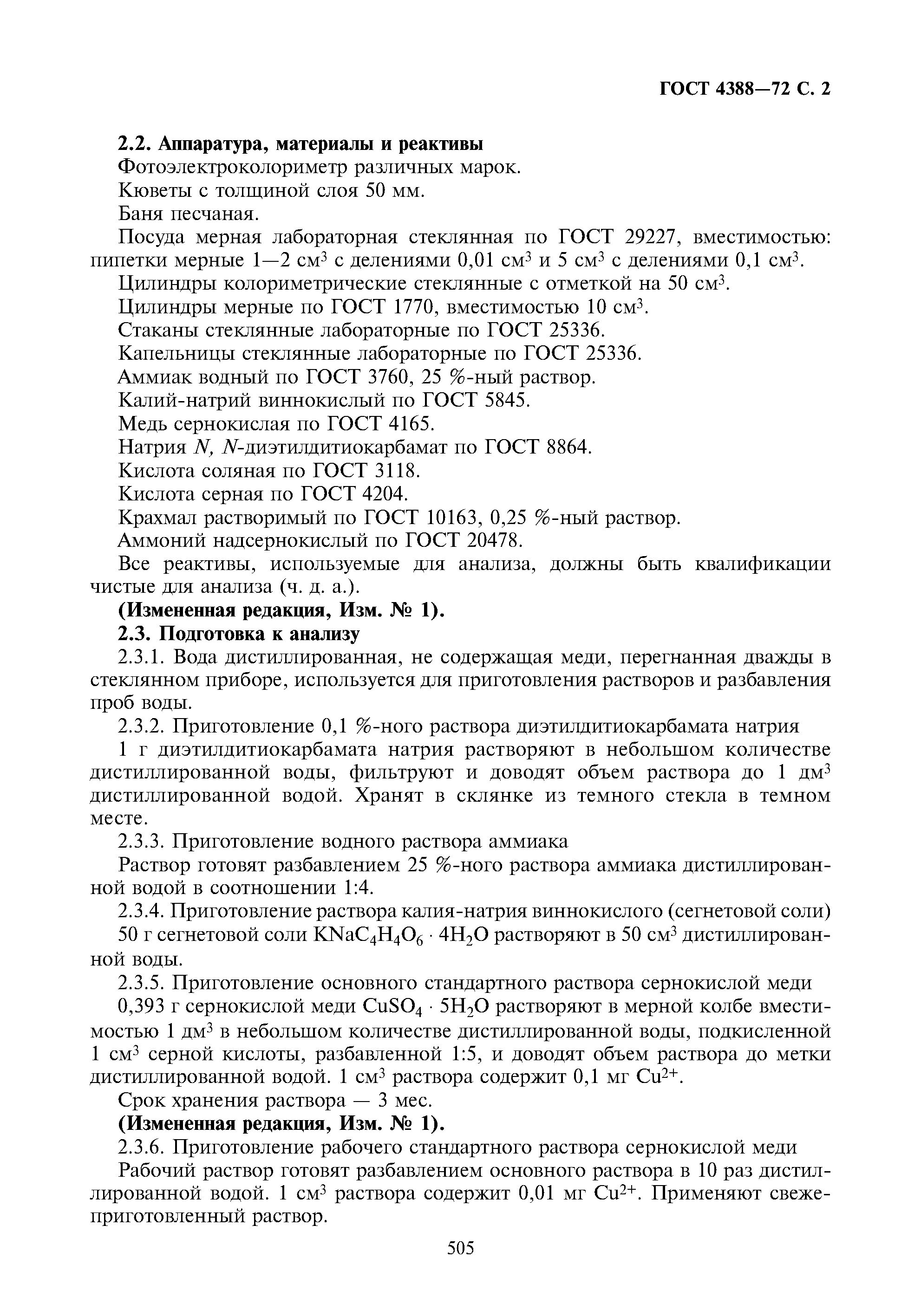 ГОСТ 4388—72 С. 2

2.2. Аппаратура, материалы и реактивы

Фотоэлектроколориметр различных марок.

Кюветы с толщиной слоя 50 мм.

Баня песчаная.

Посуда мерная лабораторная стеклянная по ГОСТ 29227, вместимостью: пипетки мерные 1—2 см$^3$ с делениями 0,01 см$^3$ и 5 см$^3$ с делениями 0,1 см$^3$.

Цилиндры колориметрические стеклянные с отметкой на 50 см$^3$.

Цилиндры мерные по ГОСТ 1770, вместимостью 10 см$^3$.

Стаканы стеклянные лабораторные по ГОСТ 25336.

Капельницы стеклянные лабораторные по ГОСТ 25336.

Аммиак водный по ГОСТ 3760, 25 %-ный раствор.

Калий-натрий виннокислый по ГОСТ 5845.

Медь сернокислая по ГОСТ 4165.

Натрия N, N-диэтилдитиокарбамат по ГОСТ 8864.

Кислота соляная по ГОСТ 3118.

Кислота серная по ГОСТ 4204.

Крахмал растворимый по ГОСТ 10163, 0,25 %-ный раствор.

Аммоний надсернокислый по ГОСТ 20478.

Все реактивы, используемые для анализа, должны быть квалификации чистые для анализа (ч. д. а.).

(Измененная редакция, Изм. № 1).

2.3. Подготовка к анализу

2.3.1. Вода дистиллированная, не содержащая меди, перегнанная дважды в стеклянном приборе, используется для приготовления растворов и разбавления проб воды.

2.3.2. Приготовление 0,1 %-ного раствора диэтилдитиокарбамата натрия

1 г диэтилдитиокарбамата натрия растворяют в небольшом количестве дистиллированной воды, фильтруют и доводят объем раствора до 1 дм$^3$ дистиллированной водой. Хранят в склянке из темного стекла в темном месте.

2.3.3. Приготовление водного раствора аммиака

Раствор готовят разбавлением 25 %-ного раствора аммиака дистиллированной водой в соотношении 1:4.

2.3.4. Приготовление раствора калия-натрия виннокислого (сегнетовой соли)

50 г сегнетовой соли $KNaC_4H_4O_6 \cdot 4H_2O$ растворяют в 50 см$^3$ дистиллированной воды.

2.3.5. Приготовление основного стандартного раствора сернокислой меди

0,393 г сернокислой меди $CuSO_4 \cdot 5H_2O$ растворяют в мерной колбе вместимостью 1 дм$^3$ в небольшом количестве дистиллированной воды, подкисленной 1 см$^3$ серной кислоты, разбавленной 1:5, и доводят объем раствора до метки дистиллированной водой. 1 см$^3$ раствора содержит 0,1 мг $Cu^{2+}$.

Срок хранения раствора — 3 мес.

(Измененная редакция, Изм. № 1).

2.3.6. Приготовление рабочего стандартного раствора сернокислой меди

Рабочий раствор готовят разбавлением основного раствора в 10 раз дистиллированной водой. 1 см$^3$ раствора содержит 0,01 мг $Cu^{2+}$. Применяют свежеприготовленный раствор.

505